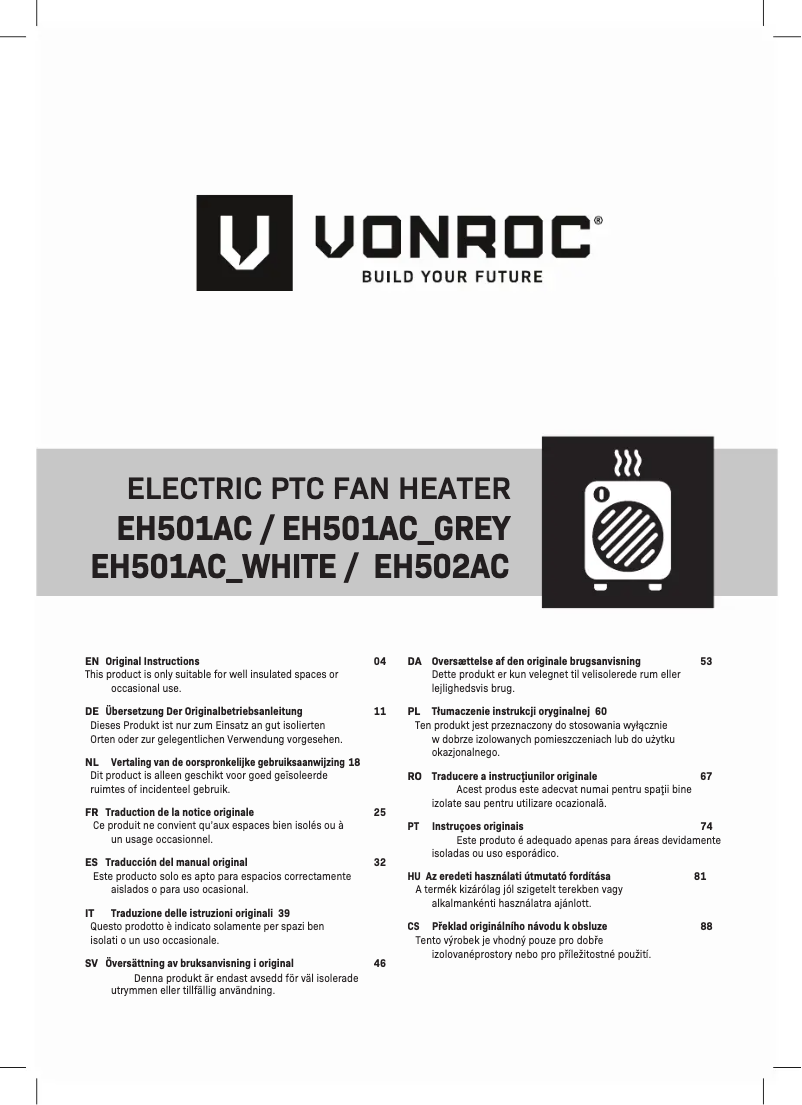 VONROC®
BUILD YOUR FUTURE

ELECTRIC PTC FAN HEATER
EH501AC / EH501AC_GREY
EH501AC_WHITE / EH502AC

EN Original Instructions 04
This product is only suitable for well insulated spaces or occasional use.

DE Übersetzung Der Originalbetriebsanleitung 11
Dieses Produkt ist nur zum Einsatz an gut isolierten Orten oder zur gelegentlichen Verwendung vorgesehen.

NL Vertaling van de oorspronkelijke gebruiksaanwijzing 18
Dit product is alleen geschikt voor goed geïsoleerde ruimtes of incidenteel gebruik.

FR Traduction de la notice originale 25
Ce produit ne convient qu'aux espaces bien isolés ou à un usage occasionnel.

ES Traducción del manual original 32
Este producto solo es apto para espacios correctamente aislados o para uso ocasional.

IT Traduzione delle istruzioni originali 39
Questo prodotto è indicato solamente per spazi ben isolati o un uso occasionale.

SV Översättning av bruksanvisning i original 46
Denna produkt är endast avsedd för väl isolerade utrymmen eller tillfällig användning.

DA Oversættelse af den originale brugsanvisning 53
Dette produkt er kun velegnet til velisolerede rum eller lejlighedsvis brug.

PL Tłumaczenie instrukcji oryginalnej 60
Ten produkt jest przeznaczony do stosowania wyłącznie w dobrze izolowanych pomieszczeniach lub do użytku okazjonalnego.

RO Traducere a instrucţiunilor originale 67
Acest produs este adecvat numai pentru spaţii bine izolate sau pentru utilizare ocazională.

PT Instruçoes originais 74
Este produto é adequado apenas para áreas devidamente isoladas ou uso esporádico.

HU Az eredeti használati útmutató fordítása 81
A termék kizárólag jól szigetelt terekben vagy alkalmankénti használatra ajánlott.

CS Překlad originálního návodu k obsluze 88
Tento výrobek je vhodný pouze pro dobře izolovanéprostory nebo pro příležitostné použití.